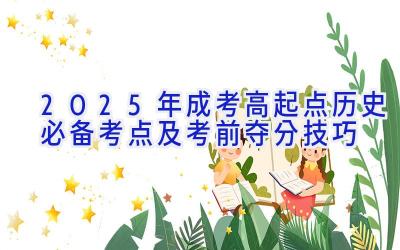 2025年成考高起点历史必备考点及考前夺分技巧